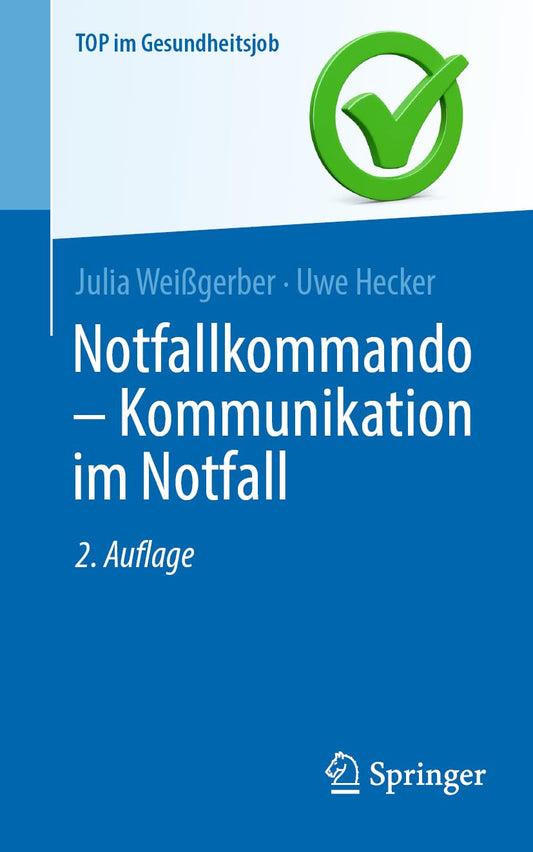 TOP im Gesundheitsjob

Julia Weißgerber · Uwe Hecker

Notfallkommando – Kommunikation im Notfall

2. Auflage

Springer